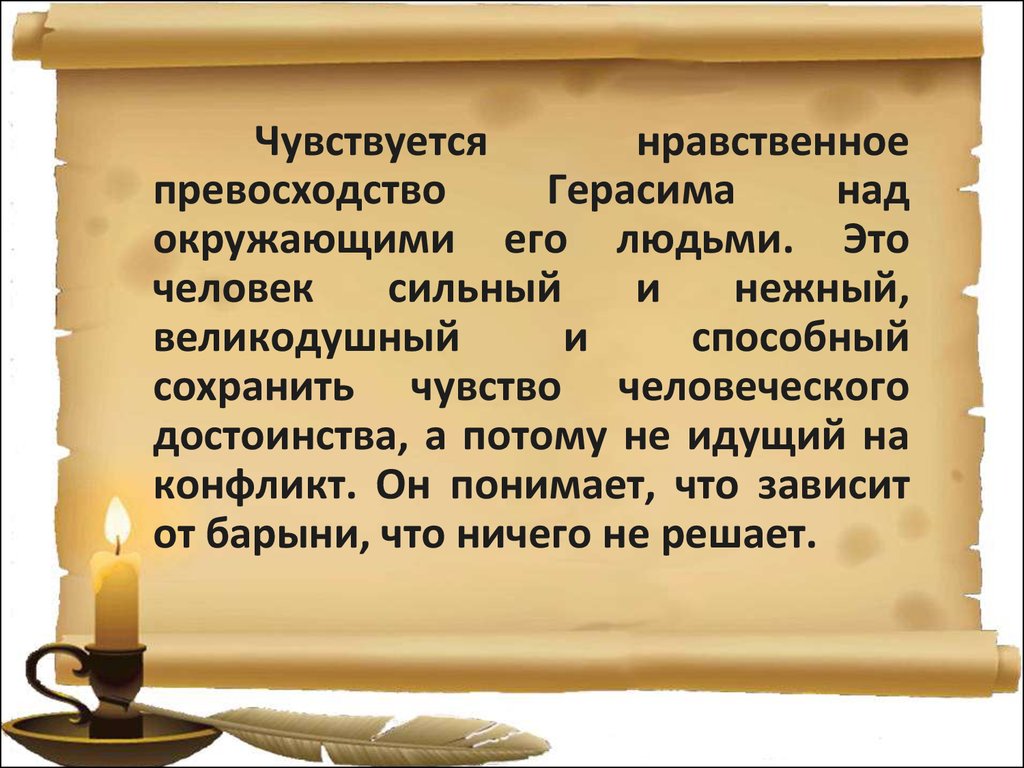 Чувствуется нравственное превосходство Герасима над окружающими его людьми. Это человек сильный и нежный, великодушный и способный сохранить чувство человеческого достоинства, а потому не идущий на конфликт. Он понимает, что зависит от барыни, что ничего не решает.